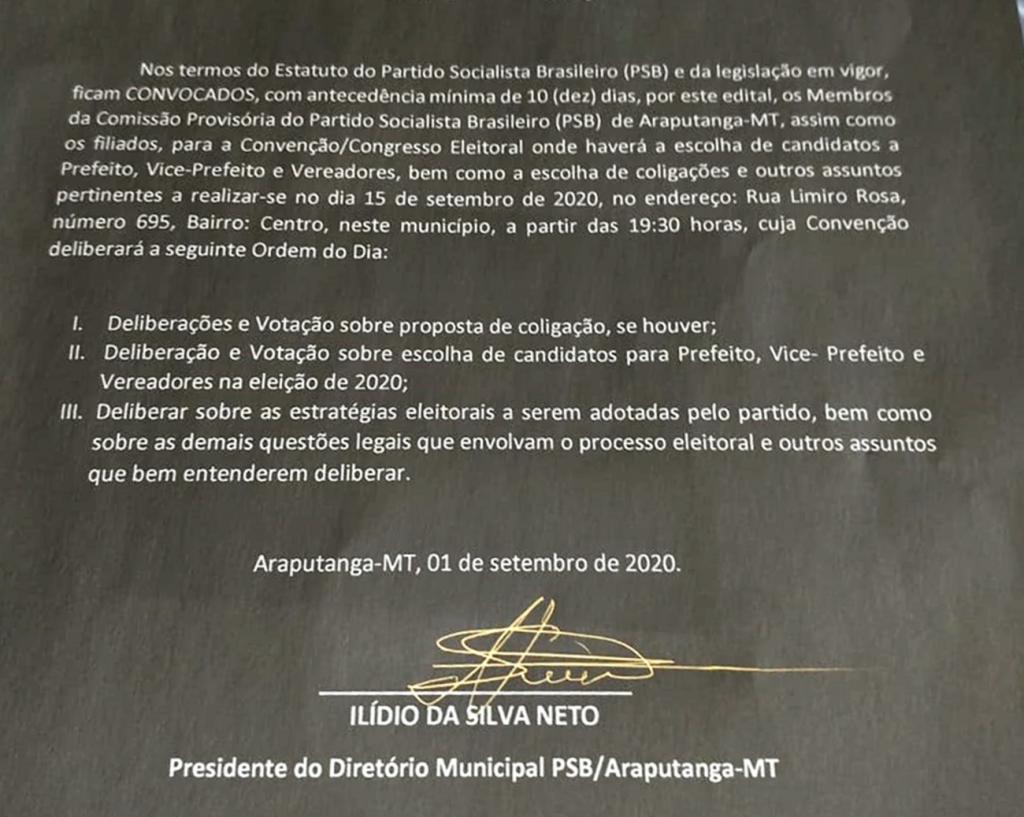 Nos termos do Estatuto do Partido Socialista Brasileiro (PSB) e da legislação em vigor, ficam CONVOCADOS, com antecedência mínima de 10 (dez) dias, por este edital, os Membros da Comissão Provisória do Partido Socialista Brasileiro (PSB) de Araputanga-MT, assim como os filiados, para a Convenção/Congresso Eleitoral onde haverá a escolha de candidatos a Prefeito, Vice-Prefeito e Vereadores, bem como a escolha de coligações e outros assuntos pertinentes a realizar-se no dia 15 de setembro de 2020, no endereço: Rua Limiro Rosa, número 695, Bairro: Centro, neste município, a partir das 19:30 horas, cuja Convenção deliberará a seguinte Ordem do Dia:

I. Deliberações e Votação sobre proposta de coligação, se houver;
II. Deliberação e Votação sobre escolha de candidatos para Prefeito, Vice- Prefeito e Vereadores na eleição de 2020;
III. Deliberar sobre as estratégias eleitorais a serem adotadas pelo partido, bem como sobre as demais questões legais que envolvam o processo eleitoral e outros assuntos que bem entenderem deliberar.

Araputanga-MT, 01 de setembro de 2020.

ILÍDIO DA SILVA NETO

Presidente do Diretório Municipal PSB/Araputanga-MT